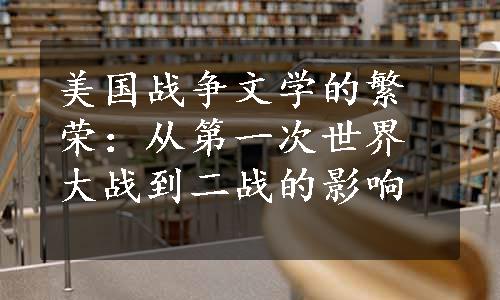 美国战争文学的繁荣：从第一次世界大战到二战的影响